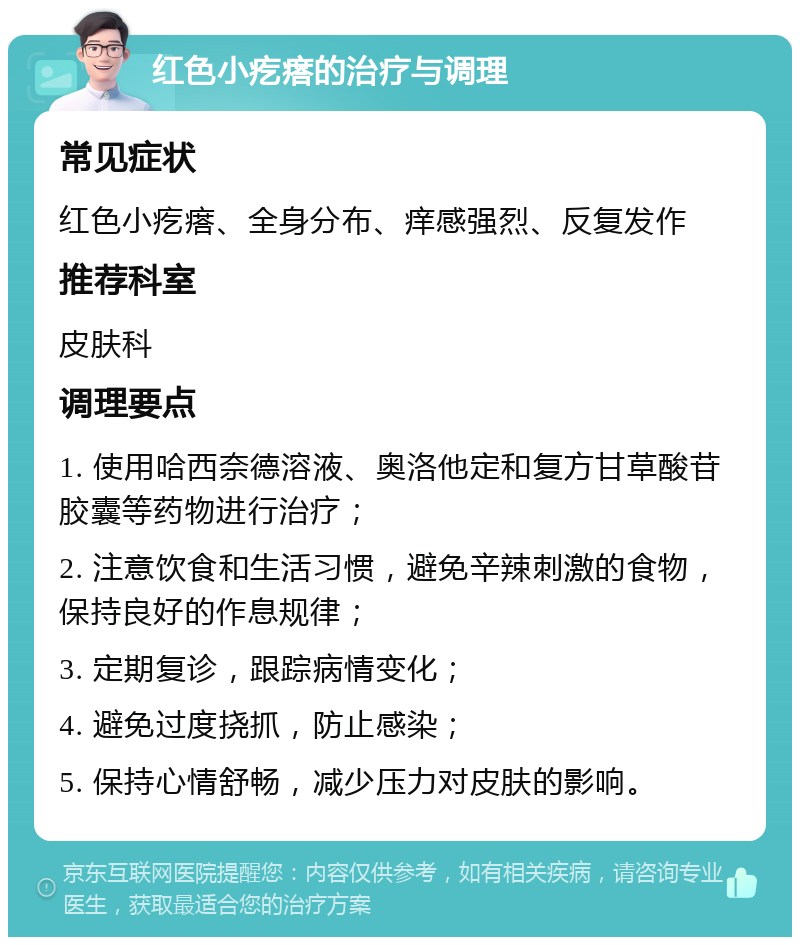 红色小疙瘩的治疗与调理

常见症状

红色小疙瘩、全身分布、痒感强烈、反复发作

推荐科室

皮肤科

调理要点

1. 使用哈西奈德溶液、奥洛他定和复方甘草酸苷胶囊等药物进行治疗；

2. 注意饮食和生活习惯，避免辛辣刺激的食物，保持良好的作息规律；

3. 定期复诊，跟踪病情变化；

4. 避免过度挠抓，防止感染；

5. 保持心情舒畅，减少压力对皮肤的影响。

京东互联网医院提醒您：内容仅供参考，如有相关疾病，请咨询专业医生，获取最适合您的治疗方案